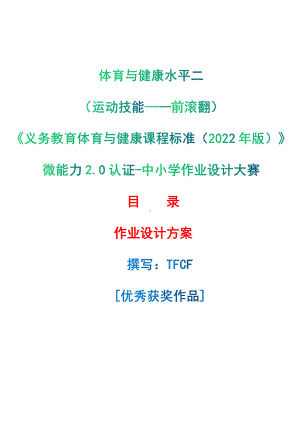 体育与健康水平二

（运动技能——前滚翻）

《义务教育体育与健康课程标准（2022年版）》

微能力2.0认证-中小学作业设计大赛

目　录

作业设计方案

撰写：TFCF

[优秀获奖作品]